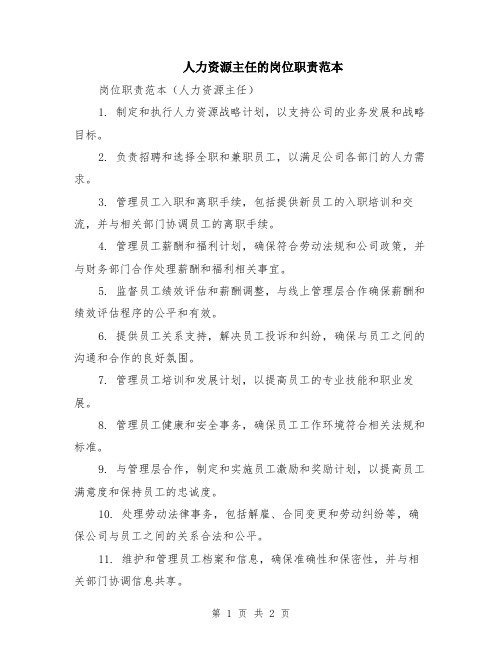 人力资源主任的岗位职责范本

岗位职责范本（人力资源主任）

1. 制定和执行人力资源战略计划，以支持公司的业务发展和战略目标。

2. 负责招聘和选择全职和兼职员工，以满足公司各部门的人力需求。

3. 管理员工入职和离职手续，包括提供新员工的入职培训和交流，并与相关部门协调员工的离职手续。

4. 管理员工薪酬和福利计划，确保符合劳动法规和公司政策，并与财务部门合作处理薪酬和福利相关事宜。

5. 监督员工绩效评估和薪酬调整，与线上管理层合作确保薪酬和绩效评估程序的公平和有效。

6. 提供员工关系支持，解决员工投诉和纠纷，确保与员工之间的沟通和合作的良好氛围。

7. 管理员工培训和发展计划，以提高员工的专业技能和职业发展。

8. 管理员工健康和安全事务，确保员工工作环境符合相关法规和标准。

9. 与管理层合作，制定和实施员工激励和奖励计划，以提高员工满意度和保持员工的忠诚度。

10. 处理劳动法律事务，包括解雇、合同变更和劳动纠纷等，确保公司与员工之间的关系合法和公平。

11. 维护和管理员工档案和信息，确保准确性和保密性，并与相关部门协调信息共享。

第 1 页 共 2 页